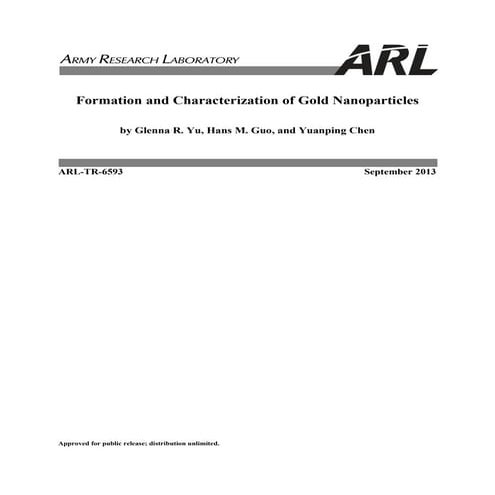 ARMY RESEARCH LABORATORY

ARL

Formation and Characterization of Gold Nanoparticles

by Glenna R. Yu, Hans M. Guo, and Yuanping Chen

ARL-TR-6593

September 2013

Approved for public release; distribution unlimited.